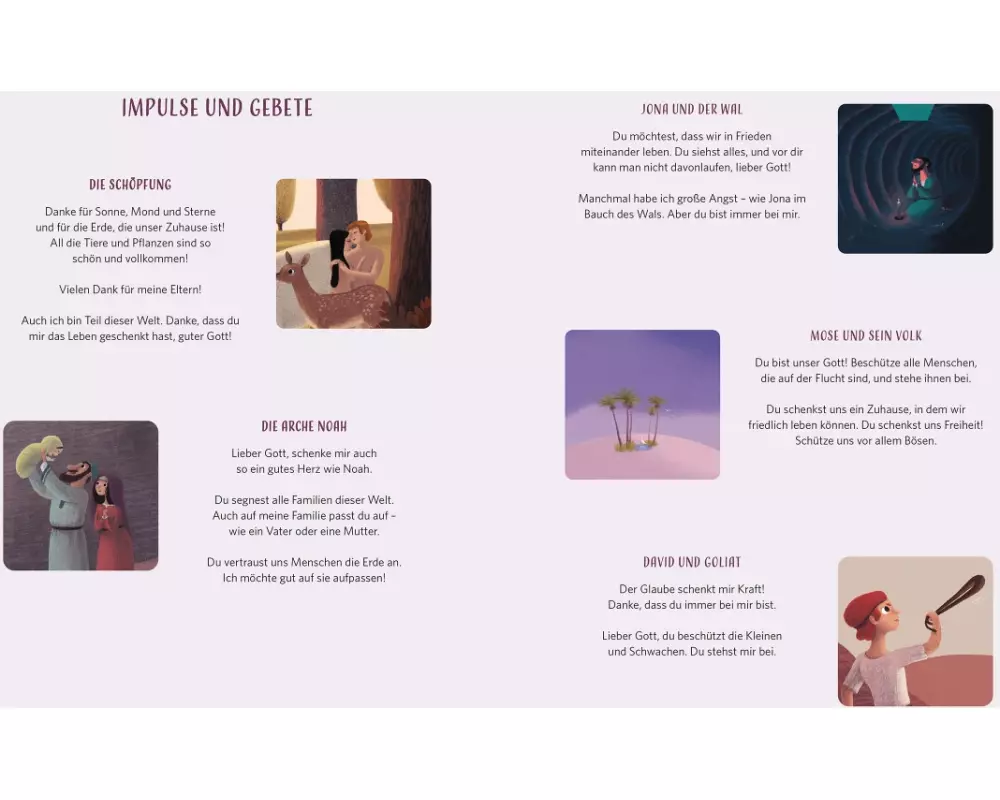 IMPULSE UND GEBETE

DIE SCHÖPFUNG

Danke für Sonne, Mond und Sterne und für die Erde, die unser Zuhause ist! All die Tiere und Pflanzen sind so schön und vollkommen!

Vielen Dank für meine Eltern!

Auch ich bin Teil dieser Welt. Danke, dass du mir das Leben geschenkt hast, guter Gott!

DIE ARCHE NOAH

Lieber Gott, schenke mir auch so ein gutes Herz wie Noah.

Du segnest alle Familien dieser Welt. Auch auf meine Familie passt du auf – wie ein Vater oder eine Mutter.

Du vertraust uns Menschen die Erde an. Ich möchte gut auf sie aufpassen!

JONA UND DER WAL

Du möchtest, dass wir in Frieden miteinander leben. Du siehst alles, und vor dir kann man nicht davonlaufen, lieber Gott!

Manchmal habe ich große Angst – wie Jona im Bauch des Wals. Aber du bist immer bei mir.

MOSE UND SEIN VOLK

Du bist unser Gott! Beschütze alle Menschen, die auf der Flucht sind, und stehe ihnen bei.

Du schenkst uns ein Zuhause, in dem wir friedlich leben können. Du schenkst uns Freiheit! Schütze uns vor allem Bösen.

DAVID UND GOLIAT

Der Glaube schenkt mir Kraft! Danke, dass du immer bei mir bist.

Lieber Gott, du beschützt die Kleinen und Schwachen. Du stehst mir bei.